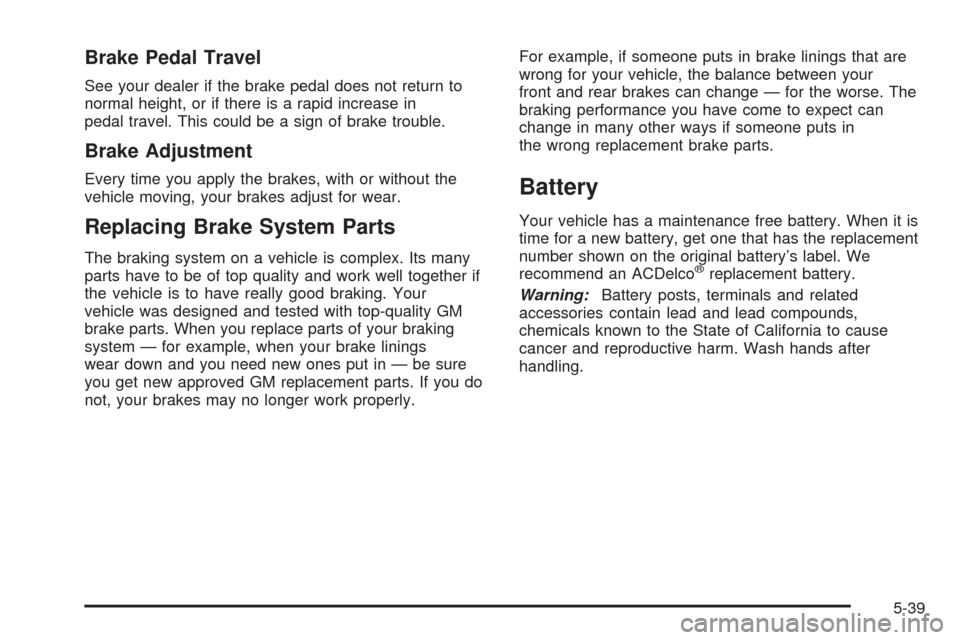 Brake Pedal Travel

See your dealer if the brake pedal does not return to normal height, or if there is a rapid increase in pedal travel. This could be a sign of brake trouble.

Brake Adjustment

Every time you apply the brakes, with or without the vehicle moving, your brakes adjust for wear.

Replacing Brake System Parts

The braking system on a vehicle is complex. Its many parts have to be of top quality and work well together if the vehicle is to have really good braking. Your vehicle was designed and tested with top-quality GM brake parts. When you replace parts of your braking system — for example, when your brake linings wear down and you need new ones put in — be sure you get new approved GM replacement parts. If you do not, your brakes may no longer work properly.

For example, if someone puts in brake linings that are wrong for your vehicle, the balance between your front and rear brakes can change — for the worse. The braking performance you have come to expect can change in many other ways if someone puts in the wrong replacement brake parts.

Battery

Your vehicle has a maintenance free battery. When it is time for a new battery, get one that has the replacement number shown on the original battery's label. We recommend an ACDelco® replacement battery.

Warning: Battery posts, terminals and related accessories contain lead and lead compounds, chemicals known to the State of California to cause cancer and reproductive harm. Wash hands after handling.

5-39

carmanualsonline.info